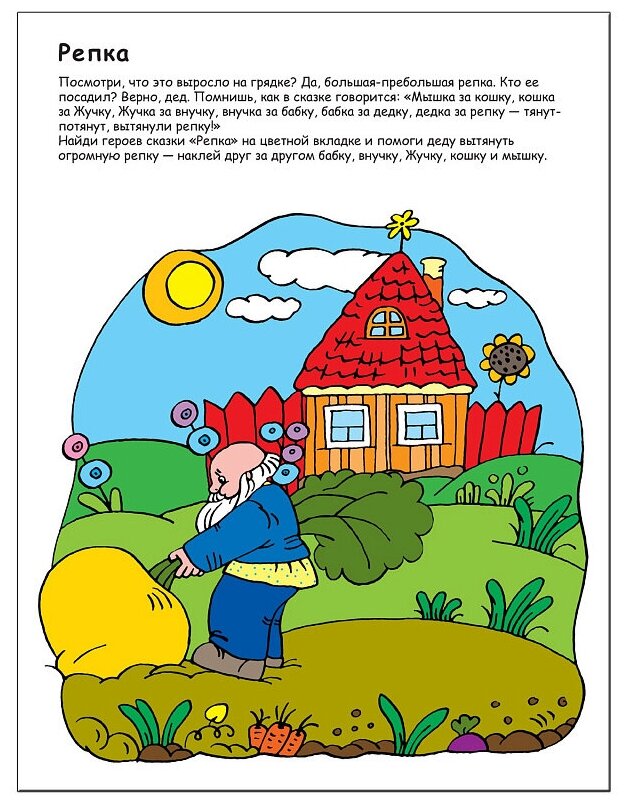 Репка

Посмотри, что это выросло на грядке? Да, большая-пребольшая репка. Кто ее посадил? Верно, дед. Помнишь, как в сказке говорится: «Мышка за кошку, кошка за Жучку, Жучка за внучку, внучка за бабку, бабка за дедку, дедка за репку — тянут-потянут, вытянули репку!»
Найди героев сказки «Репка» на цветной вкладке и помоги деду вытянуть огромную репку — наклей друг за другом бабку, внучку, Жучку, кошку и мышку.